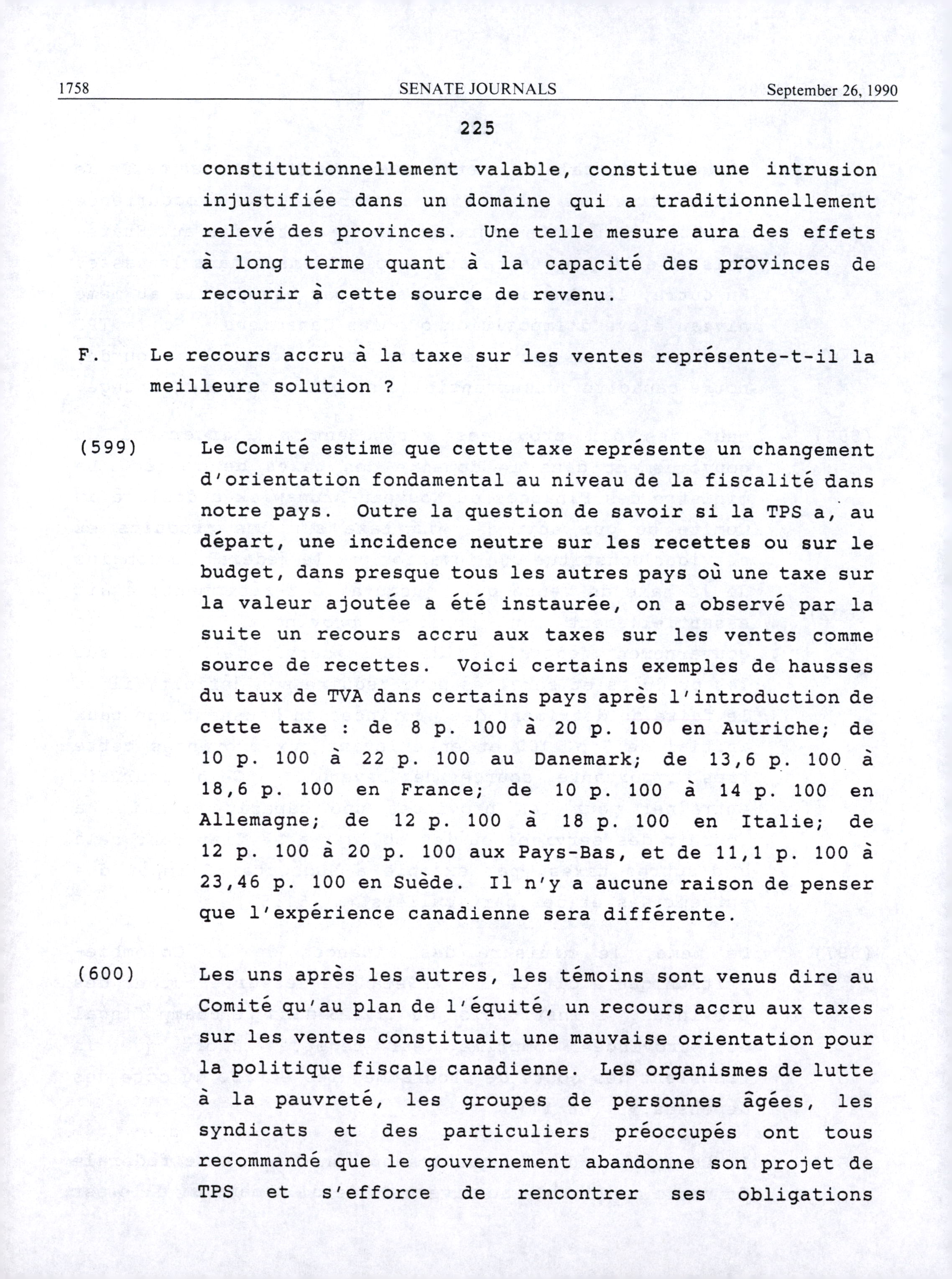 1758 SENATE JOURNALS September 26, 1990

225

constitutionnellement valable, constitue une intrusion injustifiée dans un domaine qui a traditionnellement relevé des provinces. Une telle mesure aura des effets à long terme quant à la capacité des provinces de recourir à cette source de revenu.

F. Le recours accru à la taxe sur les ventes représente-t-il la meilleure solution ?

(599) Le Comité estime que cette taxe représente un changement d'orientation fondamental au niveau de la fiscalité dans notre pays. Outre la question de savoir si la TPS a, au départ, une incidence neutre sur les recettes ou sur le budget, dans presque tous les autres pays où une taxe sur la valeur ajoutée a été instaurée, on a observé par la suite un recours accru aux taxes sur les ventes comme source de recettes. Voici certains exemples de hausses du taux de TVA dans certains pays après l'introduction de cette taxe : de 8 p. 100 à 20 p. 100 en Autriche; de 10 p. 100 à 22 p. 100 au Danemark; de 13,6 p. 100 à 18,6 p. 100 en France; de 10 p. 100 à 14 p. 100 en Allemagne; de 12 p. 100 à 18 p. 100 en Italie; de 12 p. 100 à 20 p. 100 aux Pays-Bas, et de 11,1 p. 100 à 23,46 p. 100 en Suède. Il n'y a aucune raison de penser que l'expérience canadienne sera différente.

(600) Les uns après les autres, les témoins sont venus dire au Comité qu'au plan de l'équité, un recours accru aux taxes sur les ventes constituait une mauvaise orientation pour la politique fiscale canadienne. Les organismes de lutte à la pauvreté, les groupes de personnes âgées, les syndicats et des particuliers préoccupés ont tous recommandé que le gouvernement abandonne son projet de TPS et s'efforce de rencontrer ses obligations